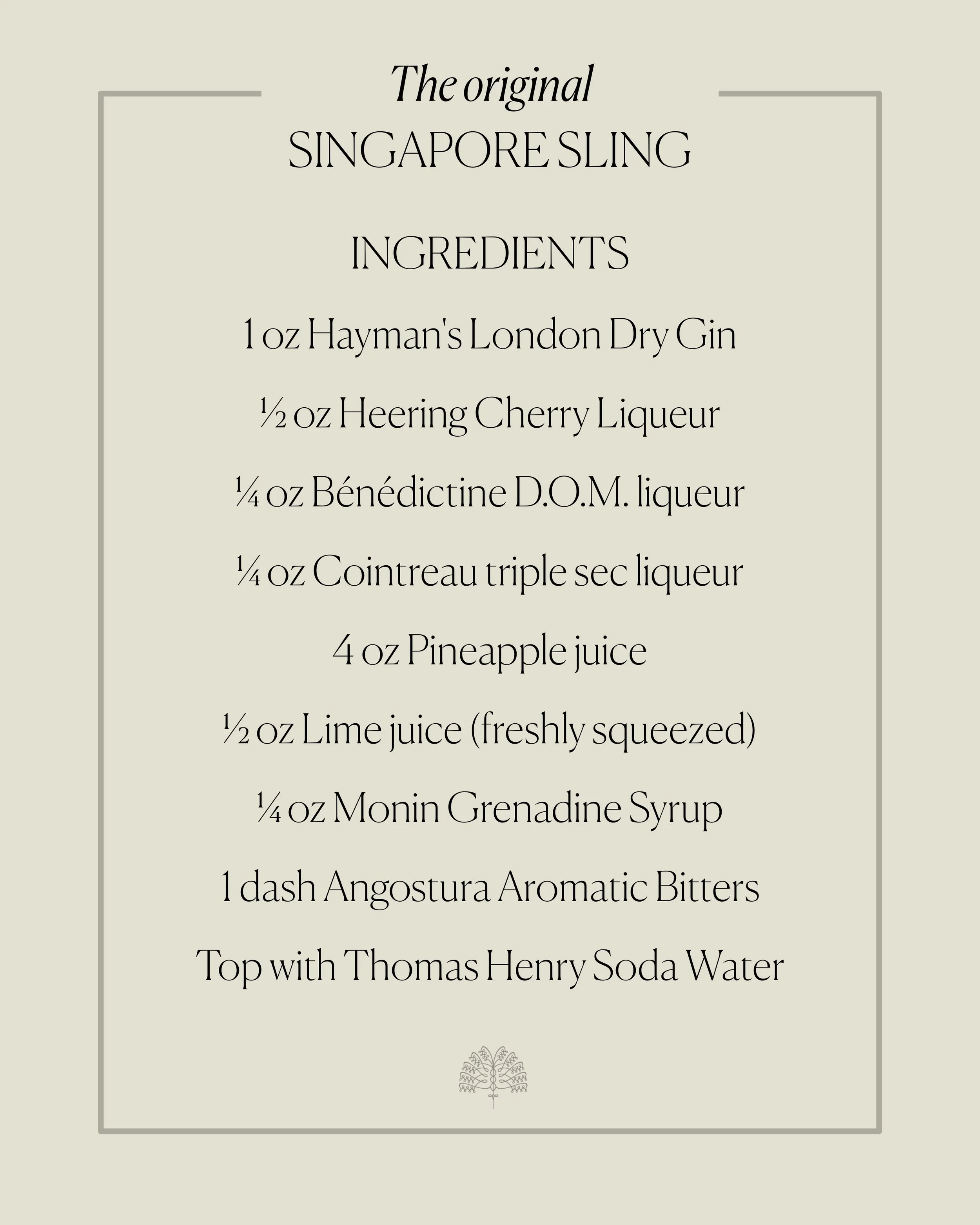 The original
SINGAPORE SLING

INGREDIENTS

1 oz Hayman's London Dry Gin

½ oz Heering Cherry Liqueur

¼ oz Bénédictine D.O.M. liqueur

¼ oz Cointreau triple sec liqueur

4 oz Pineapple juice

½ oz Lime juice (freshly squeezed)

¼ oz Monin Grenadine Syrup

1 dash Angostura Aromatic Bitters

Top with Thomas Henry Soda Water